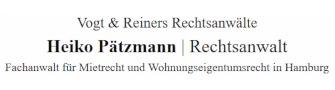 Vogt & Reiners Rechtsanwälte

Heiko Pätzmann | Rechtsanwalt

Fachanwalt für Mietrecht und Wohnungseigentumsrecht in Hamburg